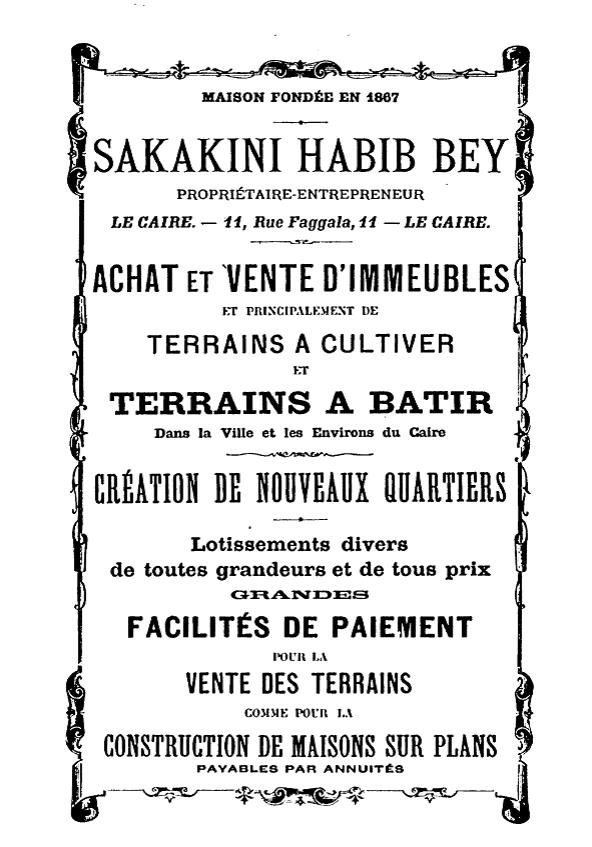 MAISON FONDÉE EN 1867

SAKAKINI HABIB BEY

PROPRIÉTAIRE-ENTREPRENEUR

LE CAIRE. — 11, Rue Faggala, 11 — LE CAIRE.

ACHAT ET VENTE D'IMMEUBLES

ET PRINCIPALEMENT DE

TERRAINS A CULTIVER

ET

TERRAINS A BATIR

Dans la Ville et les Environs du Caire

CRÉATION DE NOUVEAUX QUARTIERS

Lotissements divers de toutes grandeurs et de tous prix

GRANDES

FACILITÉS DE PAIEMENT

POUR LA

VENTE DES TERRAINS

COMME POUR LA

CONSTRUCTION DE MAISONS SUR PLANS

PAYABLES PAR ANNUITÉS